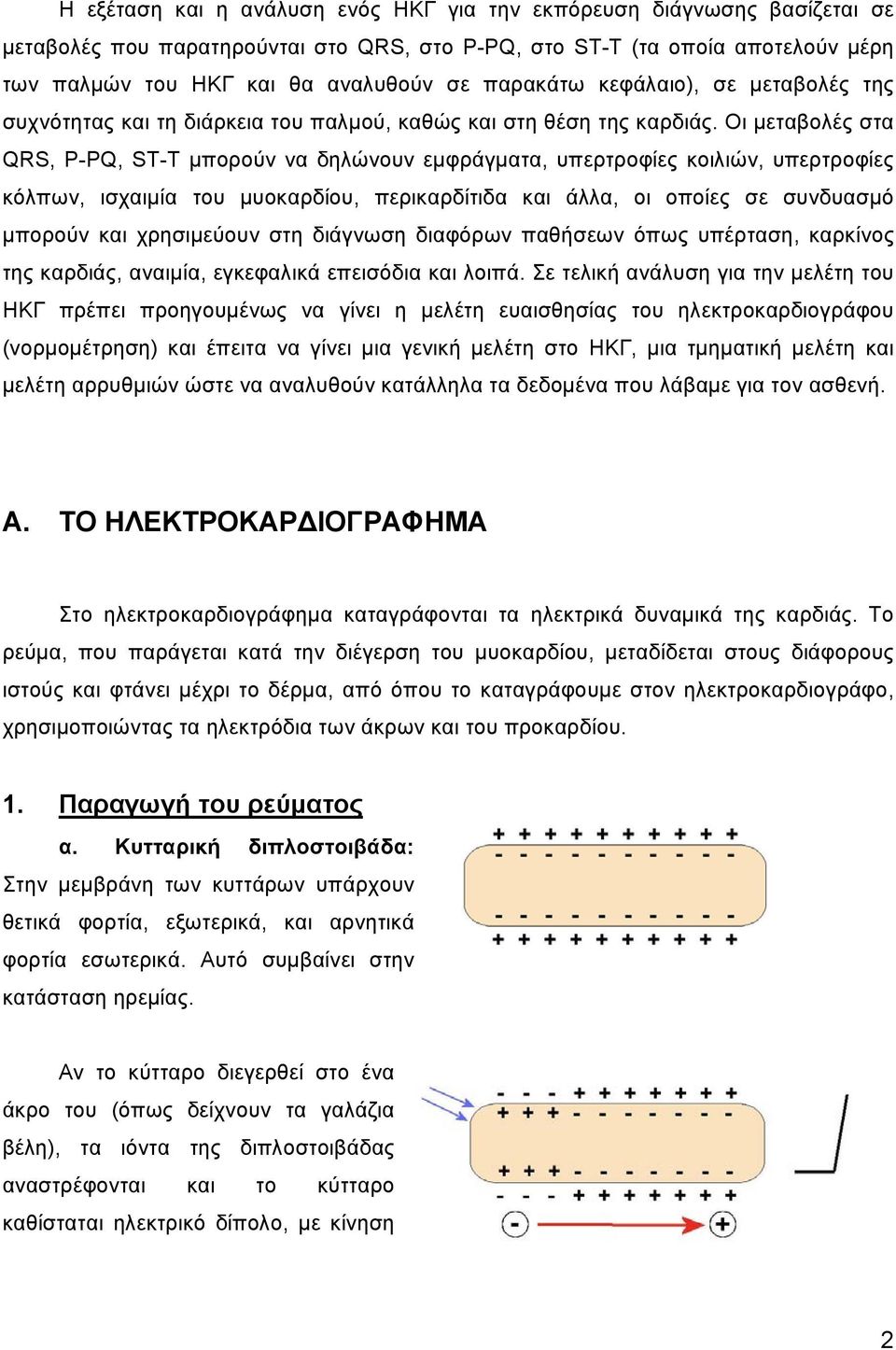 Η εξέταση και η ανάλυση ενός ΗΚΓ για την εκπόρευση διάγνωσης βασίζεται σε μεταβολές που παρατηρούνται στο QRS, στο P-PQ, στο ST-T (τα οποία αποτελούν μέρη των παλμών του ΗΚΓ και θα αναλυθούν σε παρακάτω κεφάλαιο), σε μεταβολές της συχνότητας και τη διάρκεια του παλμού, καθώς και στη θέση της καρδιάς. Οι μεταβολές στα QRS, P-PQ, ST-T μπορούν να δηλώνουν εμφράγματα, υπερτροφίες κοιλιών, υπερτροφίες κόλπων, ισχαιμία του μυοκαρδίου, περικαρδίτιδα και άλλα, οι οποίες σε συνδυασμό μπορούν και χρησιμεύουν στη διάγνωση διαφόρων παθήσεων όπως υπέρταση, καρκίνος της καρδιάς, αναιμία, εγκεφαλικά επεισόδια και λοιπά. Σε τελική ανάλυση για την μελέτη του ΗΚΓ πρέπει προηγουμένως να γίνει η μελέτη ευαισθησίας του ηλεκτροκαρδιογράφου (νορμομέτρηση) και έπειτα να γίνει μια γενική μελέτη στο ΗΚΓ, μια τμηματική μελέτη και μελέτη αρρυθμιών ώστε να αναλυθούν κατάλληλα τα δεδομένα που λάβαμε για τον ασθενή.

Α. ΤΟ ΗΛΕΚΤΡΟΚΑΡΔΙΟΓΡΑΦΗΜΑ

Στο ηλεκτροκαρδιογράφημα καταγράφονται τα ηλεκτρικά δυναμικά της καρδιάς. Το ρεύμα, που παράγεται κατά την διέγερση του μυοκαρδίου, μεταδίδεται στους διάφορους ιστούς και φτάνει μέχρι το δέρμα, από όπου το καταγράφουμε στον ηλεκτροκαρδιογράφο, χρησιμοποιώντας τα ηλεκτρόδια των άκρων και του προκαρδίου.

1. Παραγωγή του ρεύματος

α. Κυτταρική διπλοστοιβάδα:
Στην μεμβράνη των κυττάρων υπάρχουν θετικά φορτία, εξωτερικά, και αρνητικά φορτία εσωτερικά. Αυτό συμβαίνει στην κατάσταση ηρεμίας.

+ + + + + + + + + +
- - - - - - - - - -
- - - - - - - - - -
+ + + + + + + + + +

Αν το κύτταρο διεγερθεί στο ένα άκρο του (όπως δείχνουν τα γαλάζια βέλη), τα ιόντα της διπλοστοιβάδας αναστρέφονται και το κύτταρο καθίσταται ηλεκτρικό δίπολο, με κίνηση

- - - + + + + + + +
+ + + - - - - - - -
+ + + - - - - - - -
- - - + + + + + + +
- +

2